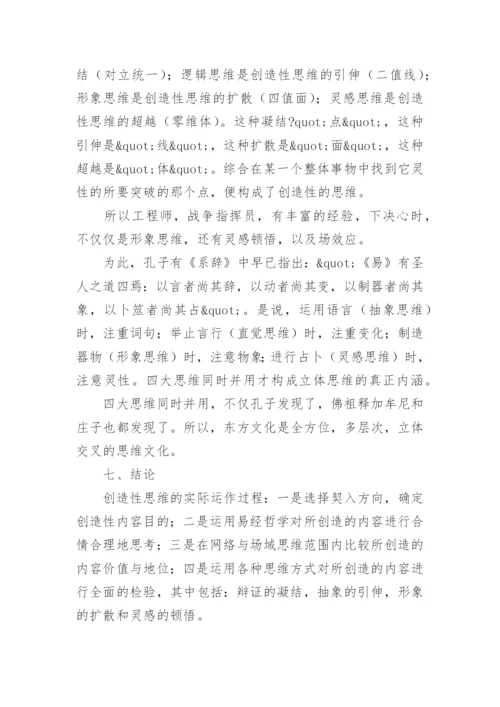 结（对立统一）；逻辑思维是创造性思维的引伸（二值线）；形象思维是创造性思维的扩散（四值面）；灵感思维是创造性思维的超越（零维体）。这种凝结?quot;点&quot;，这种引伸是&quot;线&quot;，这种扩散是&quot;面&quot;，这种超越是&quot;体&quot;。综合在某一个整体事物中找到它灵性的所要突破的那个点，便构成了创造性的思维。

所以工程师，战争指挥员，有丰富的经验，下决心时，不仅仅是形象思维，还有灵感顿悟，以及场效应。

为此，孔子有《系辞》中早已指出：&quot;《易》有圣人之道四焉：以言者尚其辞，以动者尚其变，以制器者尚其象，以卜筮者尚其占&quot;。是说，运用语言（抽象思维）时，注重词句；举止言行（直觉思维）时，注重变化；制造器物（形象思维）时，注意物象；进行占卜（灵感思维）时，注意灵性。四大思维同时并用才构成立体思维的真正内涵。

四大思维同时并用，不仅孔子发现了，佛祖释加牟尼和庄子也都发现了。所以，东方文化是全方位，多层次，立体交叉的思维文化。

七、结论

创造性思维的实际运作过程：一是选择契入方向，确定创造性内容目的；二是运用易经哲学对所创造的内容进行合情合理地思考；三是在网络与场域思维范围内比较所创造的内容价值与地位；四是运用各种思维方式对所创造的内容进行全面的检验，其中包括：辩证的凝结，抽象的引伸，形象的扩散和灵感的顿悟。